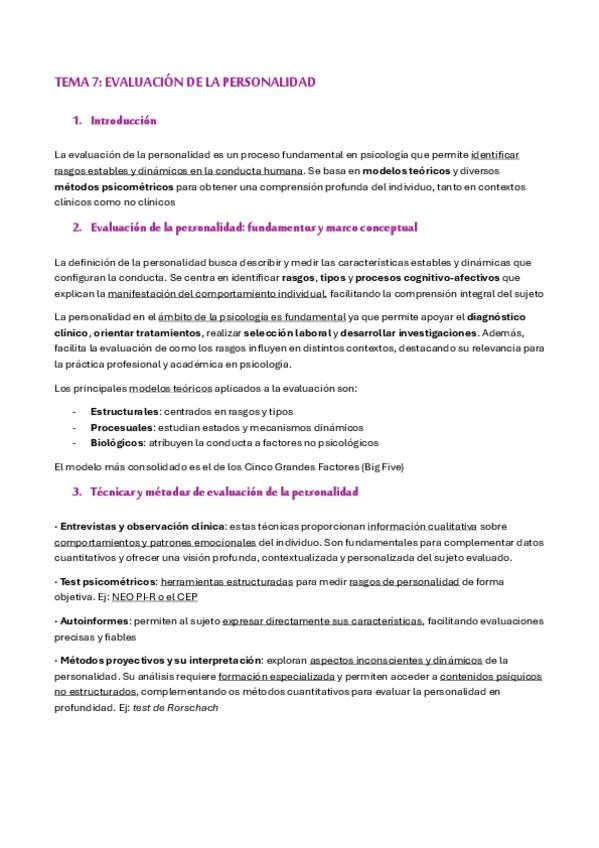 TEMA 7: EVALUACIÓN DE LA PERSONALIDAD

1. Introducción

La evaluación de la personalidad es un proceso fundamental en psicología que permite identificar rasgos estables y dinámicos en la conducta humana. Se basa en modelos teóricos y diversos métodos psicométricos para obtener una comprensión profunda del individuo, tanto en contextos clínicos como no clínicos

2. Evaluación de la personalidad: fundamentos y marco conceptual

La definición de la personalidad busca describir y medir las características estables y dinámicas que configuran la conducta. Se centra en identificar rasgos, tipos y procesos cognitivo-afectivos que explican la manifestación del comportamiento individual, facilitando la comprensión integral del sujeto

La personalidad en el ámbito de la psicología es fundamental ya que permite apoyar el diagnóstico clínico, orientar tratamientos, realizar selección laboral y desarrollar investigaciones. Además, facilita la evaluación de como los rasgos influyen en distintos contextos, destacando su relevancia para la práctica profesional y académica en psicología.

Los principales modelos teóricos aplicados a la evaluación son:

- Estructurales: centrados en rasgos y tipos
- Procesuales: estudian estados y mecanismos dinámicos
- Biológicos: atribuyen la conducta a factores no psicológicos

El modelo más consolidado es el de los Cinco Grandes Factores (Big Five)

3. Técnicas y métodos de evaluación de la personalidad

· Entrevistas y observación clínica: estas técnicas proporcionan información cualitativa sobre comportamientos y patrones emocionales del individuo. Son fundamentales para complementar datos cuantitativos y ofrecer una visión profunda, contextualizada y personalizada del sujeto evaluado.

· Test psicométricos: herramientas estructuradas para medir rasgos de personalidad de forma objetiva. Ej: NEO PI-R o el CEP

· Autoinformes: permiten al sujeto expresar directamente sus características, facilitando evaluaciones precisas y fiables

· Métodos proyectivos y su interpretación: exploran aspectos inconscientes y dinámicos de la personalidad. Su análisis requiere formación especializada y permiten acceder a contenidos psíquicos no estructurados, complementando os métodos cuantitativos para evaluar la personalidad en profundidad. Ej: test de Rorschach